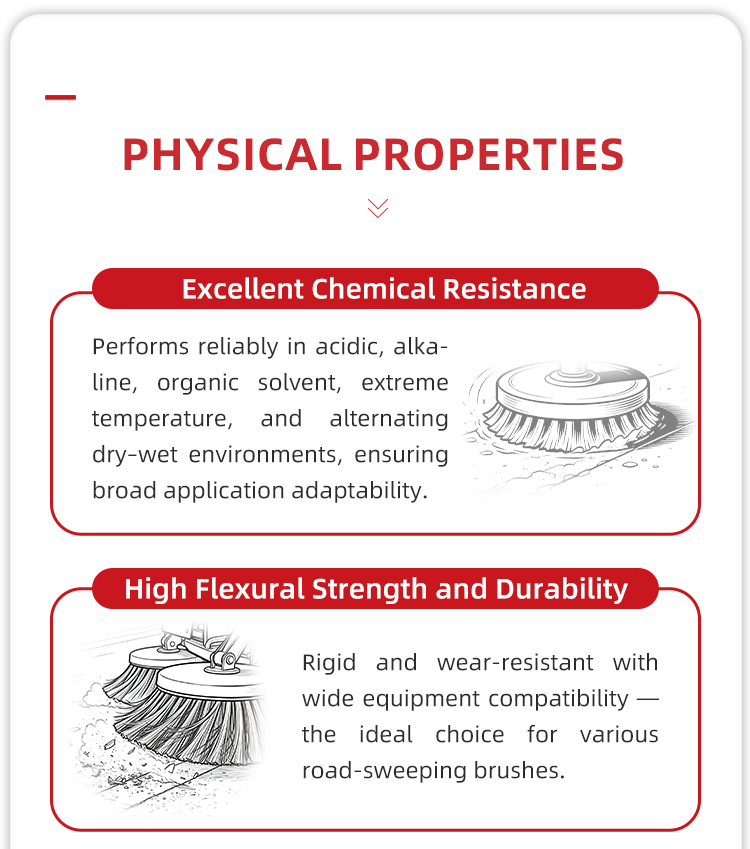 PHYSICAL PROPERTIES

Excellent Chemical Resistance

Performs reliably in acidic, alkaline, organic solvent, extreme temperature, and alternating dry-wet environments, ensuring broad application adaptability.

High Flexural Strength and Durability

Rigid and wear-resistant with wide equipment compatibility — the ideal choice for various road-sweeping brushes.